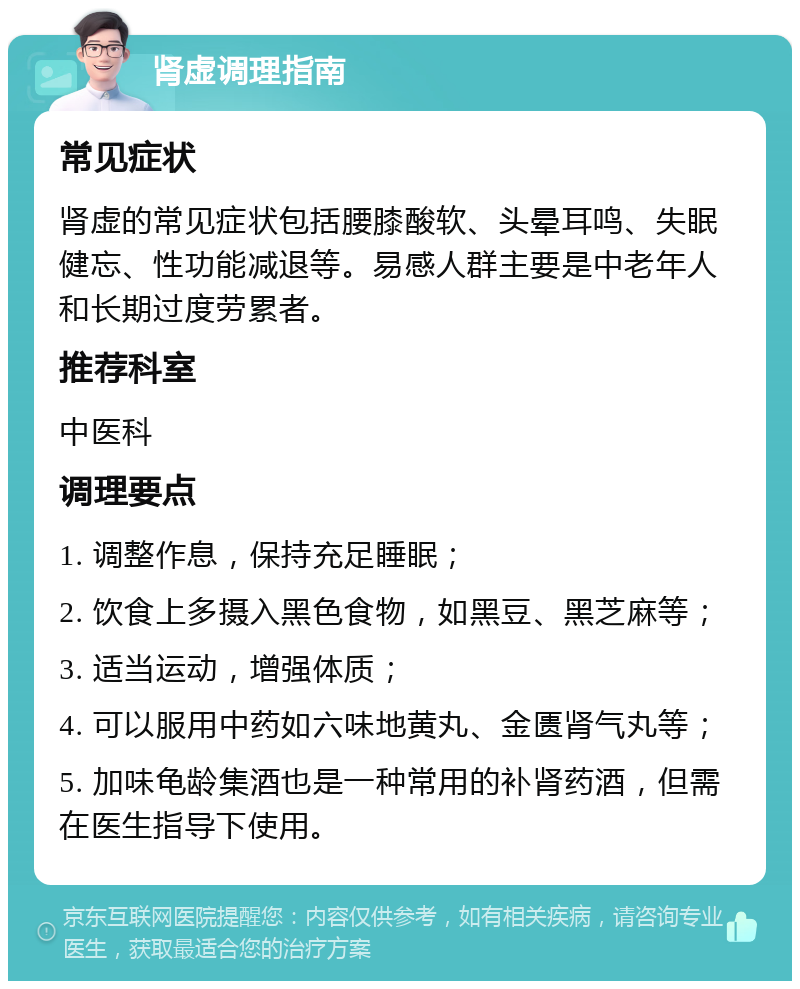 肾虚调理指南

常见症状

肾虚的常见症状包括腰膝酸软、头晕耳鸣、失眠健忘、性功能减退等。易感人群主要是中老年人和长期过度劳累者。

推荐科室

中医科

调理要点

1. 调整作息，保持充足睡眠；

2. 饮食上多摄入黑色食物，如黑豆、黑芝麻等；

3. 适当运动，增强体质；

4. 可以服用中药如六味地黄丸、金匮肾气丸等；

5. 加味龟龄集酒也是一种常用的补肾药酒，但需在医生指导下使用。

京东互联网医院提醒您：内容仅供参考，如有相关疾病，请咨询专业医生，获取最适合您的治疗方案